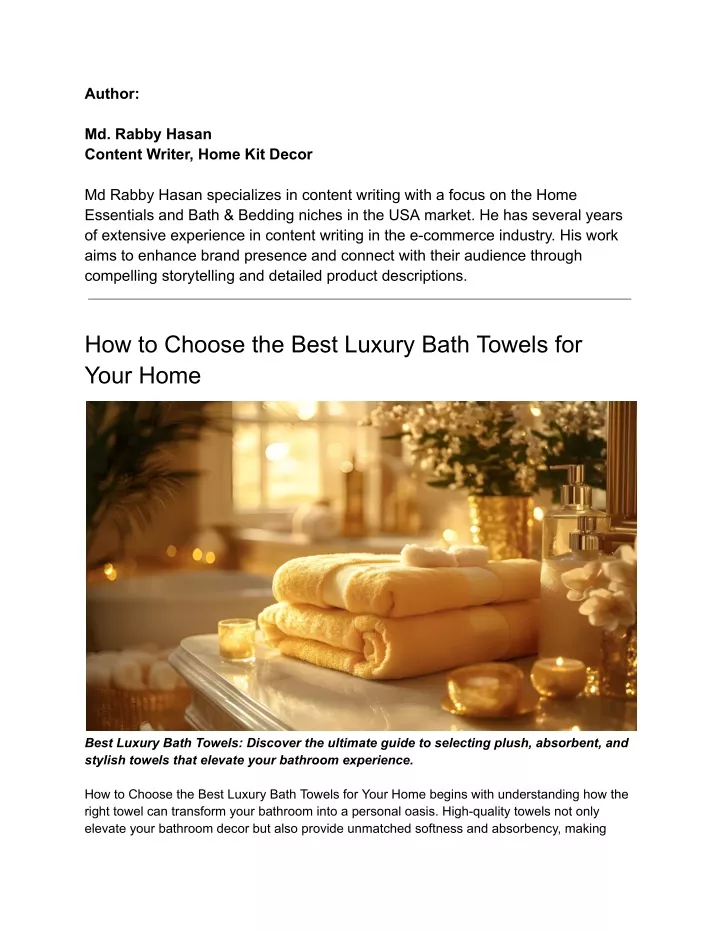 Author:

Md. Rabby Hasan
Content Writer, Home Kit Decor

Md Rabby Hasan specializes in content writing with a focus on the Home Essentials and Bath & Bedding niches in the USA market. He has several years of extensive experience in content writing in the e-commerce industry. His work aims to enhance brand presence and connect with their audience through compelling storytelling and detailed product descriptions.

How to Choose the Best Luxury Bath Towels for Your Home

Best Luxury Bath Towels: Discover the ultimate guide to selecting plush, absorbent, and stylish towels that elevate your bathroom experience.

How to Choose the Best Luxury Bath Towels for Your Home begins with understanding how the right towel can transform your bathroom into a personal oasis. High-quality towels not only elevate your bathroom decor but also provide unmatched softness and absorbency, making